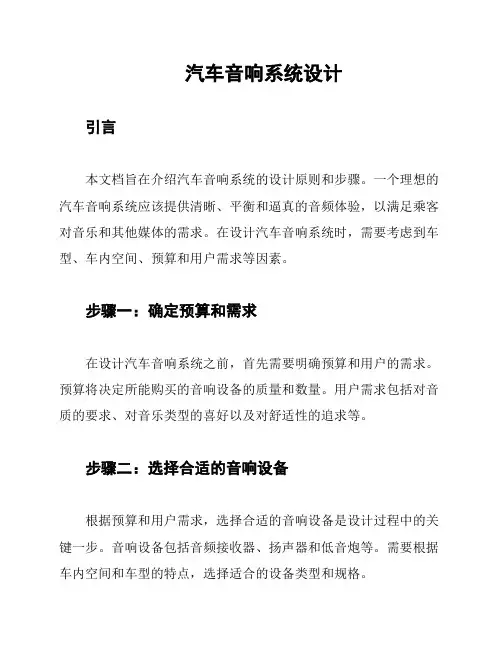 汽车音响系统设计

引言

本文档旨在介绍汽车音响系统的设计原则和步骤。一个理想的汽车音响系统应该提供清晰、平衡和逼真的音频体验，以满足乘客对音乐和其他媒体的需求。在设计汽车音响系统时，需要考虑到车型、车内空间、预算和用户需求等因素。

步骤一：确定预算和需求

在设计汽车音响系统之前，首先需要明确预算和用户的需求。预算将决定所能购买的音响设备的质量和数量。用户需求包括对音质的要求、对音乐类型的喜好以及对舒适性的追求等。

步骤二：选择合适的音响设备

根据预算和用户需求，选择合适的音响设备是设计过程中的关键一步。音响设备包括音频接收器、扬声器和低音炮等。需要根据车内空间和车型的特点，选择适合的设备类型和规格。